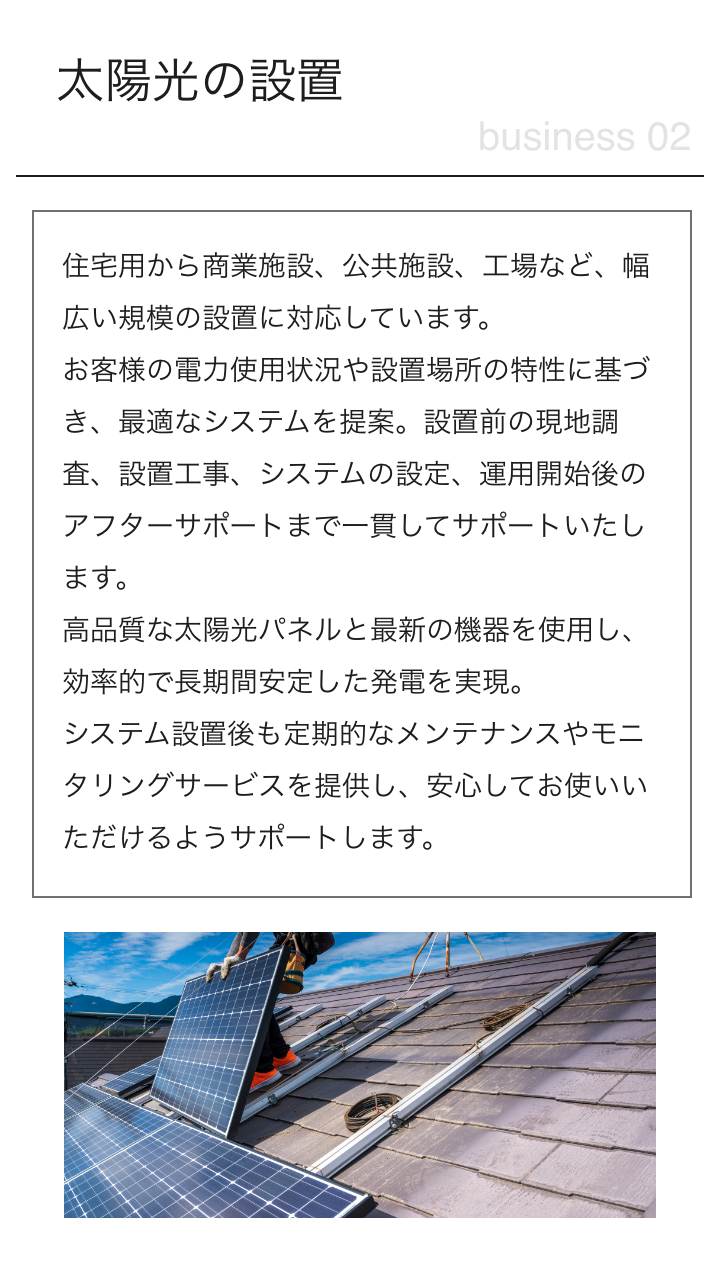 太陽光の設置

business 02

住宅用から商業施設、公共施設、工場など、幅広い規模の設置に対応しています。
お客様の電力使用状況や設置場所の特性に基づき、最適なシステムを提案。設置前の現地調査、設置工事、システムの設定、運用開始後のアフターサポートまで一貫してサポートいたします。
高品質な太陽光パネルと最新の機器を使用し、効率的で長期間安定した発電を実現。
システム設置後も定期的なメンテナンスやモニタリングサービスを提供し、安心してお使いいただけるようサポートします。